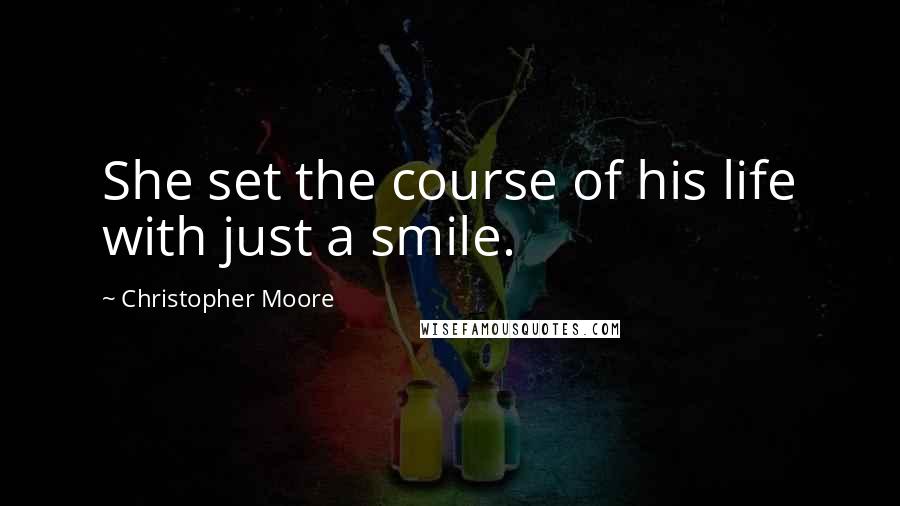 She set the course of his life with just a smile.

~ Christopher Moore

WISEFAMOUSQUOTES.COM